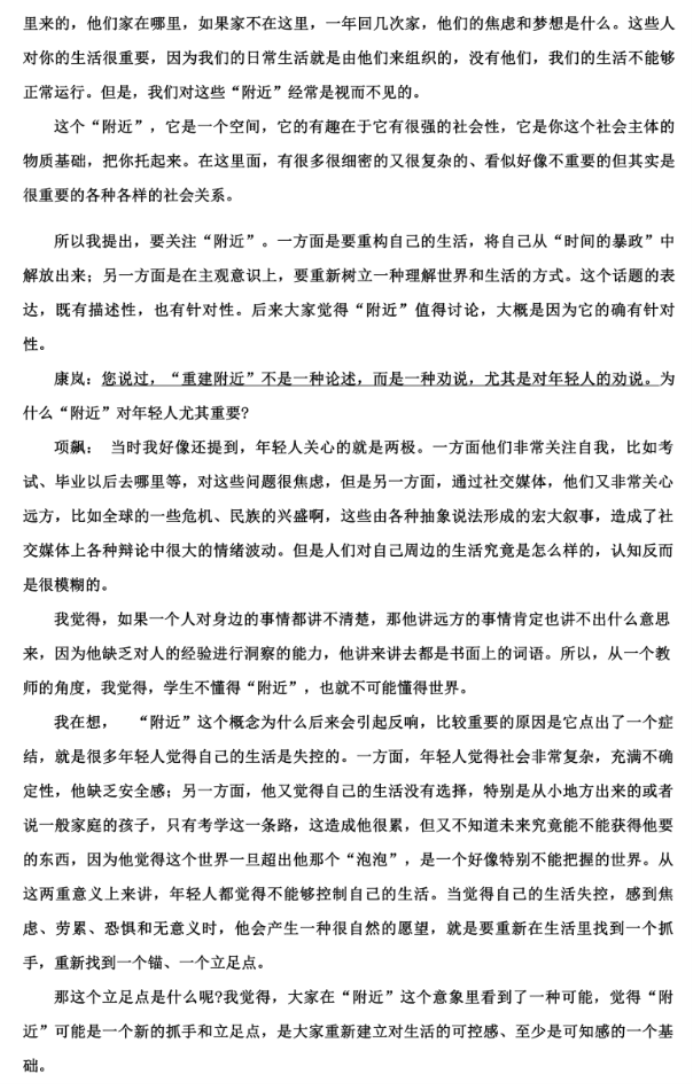 里来的，他们家在哪里，如果家不在这里，一年回几次家，他们的焦虑和梦想是什么。这些人对你的生活很重要，因为我们的日常生活就是由他们来组织的，没有他们，我们的生活不能够正常运行。但是，我们对这些“附近”经常是视而不见的。

这个“附近”，它是一个空间，它的有趣在于它有很强的社会性，它是你这个社会主体的物质基础，把你托起来。在这里面，有很多很细密的又很复杂的、看似好像不重要的但其实是很重要的各种各样的社会关系。

所以我提出，要关注“附近”。一方面是要重构自己的生活，将自己从“时间的暴政”中解放出来；另一方面是在主观意识上，要重新树立一种理解世界和生活的方式。这个话题的表达，既有描述性，也有针对性。后来大家觉得“附近”值得讨论，大概是因为它的确有针对性。

康岚：您说过，“重建附近”不是一种论述，而是一种劝说，尤其是对年轻人的劝说。为什么“附近”对年轻人尤其重要？

项飙：当时我好像还提到，年轻人关心的就是两极。一方面他们非常关注自我，比如考试、毕业以后去哪里等，对这些问题很焦虑，但是另一方面，通过社交媒体，他们又非常关心远方，比如全球的一些危机、民族的兴盛啊，这些由各种抽象说法形成的宏大叙事，造成了社交媒体上各种辩论中很大的情绪波动。但是人们对自己周边的生活究竟是怎么样的，认知反而是很模糊的。

我觉得，如果一个人对身边的事情都讲不清楚，那他讲远方的事情肯定也讲不出什么意思来，因为他缺乏对人的经验进行洞察的能力，他讲来讲去都是书面上的词语。所以，从一个教师的角度，我觉得，学生不懂得“附近”，也就不可能懂得世界。

我在想，“附近”这个概念为什么后来会引起反响，比较重要的原因是它点出了一个症结，就是很多年轻人觉得自己的生活是失控的。一方面，年轻人觉得社会非常复杂，充满不确定性，他缺乏安全感；另一方面，他又觉得自己的生活没有选择，特别是从小地方出来的或者说一般家庭的孩子，只有考学这一条路，这造成他很累，但又不知道未来究竟能不能获得他要的东西，因为他觉得这个世界一旦超出他那个“泡泡”，是一个好像特别不能把握的世界。从这两重意义上来讲，年轻人都觉得不能够控制自己的生活。当觉得自己的生活失控，感到焦虑、劳累、恐惧和无意义时，他会产生一种很自然的愿望，就是要重新在生活里找到一个抓手，重新找到一个锚、一个立足点。

那这个立足点是什么呢?我觉得，大家在“附近”这个意象里看到了一种可能，觉得“附近”可能是一个新的抓手和立足点，是大家重新建立对生活的可控感、至少是可知感的一个基础。